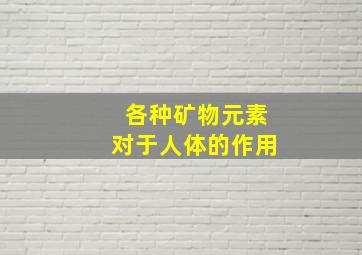 各种矿物元素
对于人体的作用